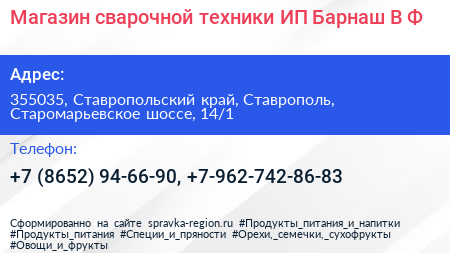 Магазин сварочной техники ИП Барнаш В Ф

Адрес:

355035, Ставропольский край, Ставрополь, Старомарьевское шоссе, 14/1

Телефон:

+7 (8652) 94-66-90, +7-962-742-86-83

Сформированно на сайте spravka-region.ru #Продукты_питания_и_напитки #Продукты_питания #Специи_и_пряности #Орехи,_семечки,_сухофрукты #Овощи_и_фрукты